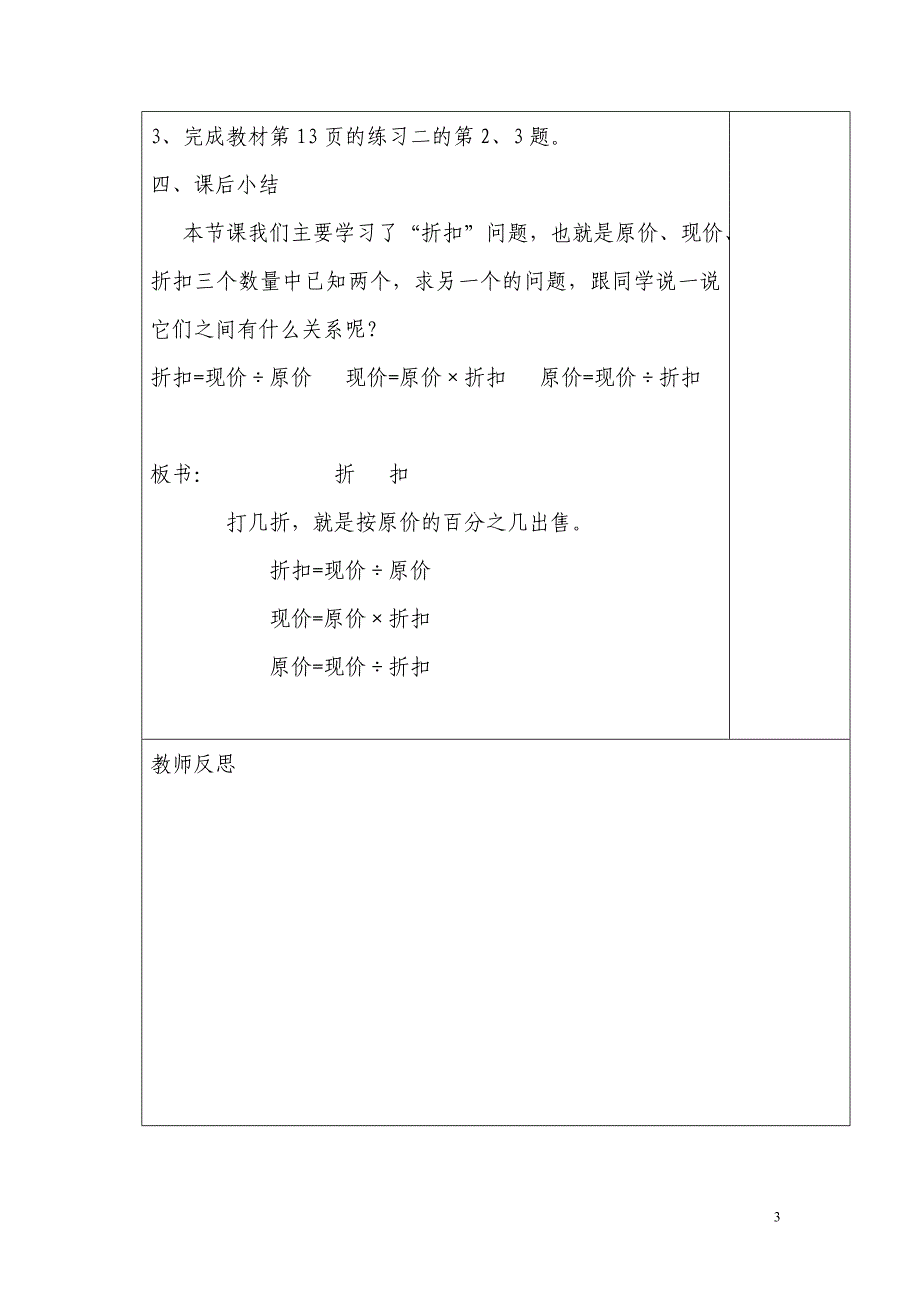 3、完成教材第13页的练习二的第2、3题。

四、课后小结

本节课我们主要学习了“折扣”问题，也就是原价、现价、折扣三个数量中已知两个，求另一个的问题，跟同学说一说它们之间有什么关系呢？

折扣=现价÷原价　现价=原价×折扣　原价=现价÷折扣

板书：　折　扣

打几折，就是按原价的百分之几出售。

折扣=现价÷原价

现价=原价×折扣

原价=现价÷折扣

教师反思

3